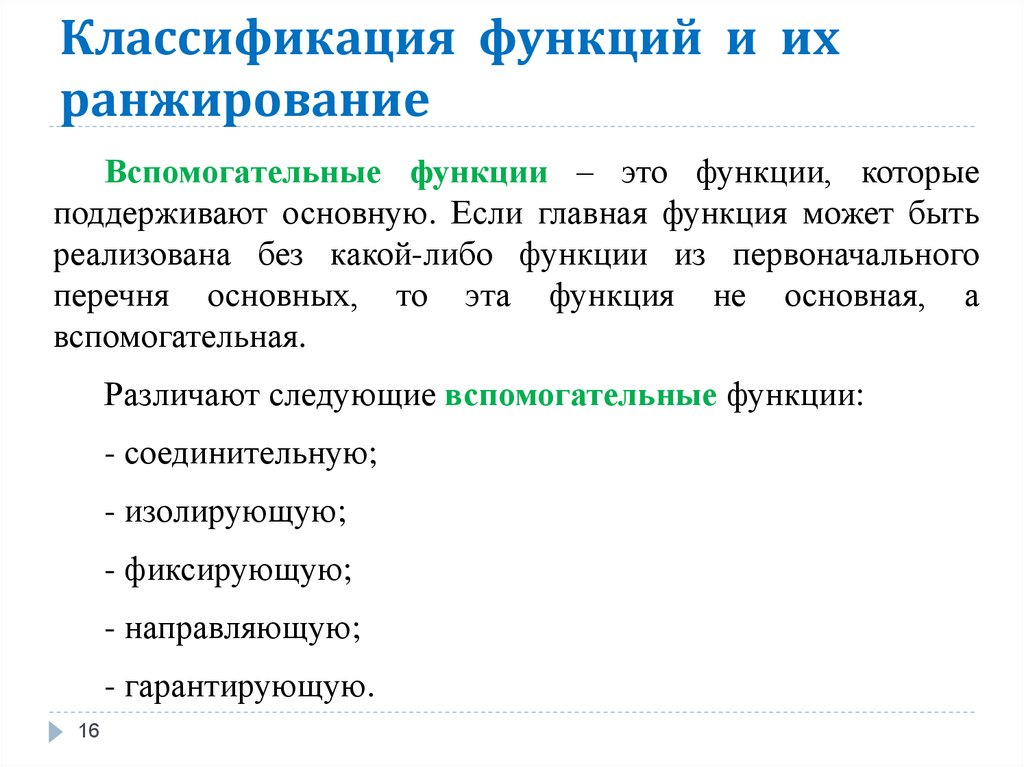 Классификация функций и их ранжирование

Вспомогательные функции – это функции, которые поддерживают основную. Если главная функция может быть реализована без какой-либо функции из первоначального перечня основных, то эта функция не основная, а вспомогательная.

Различают следующие вспомогательные функции:

- соединительную;

- изолирующую;

- фиксирующую;

- направляющую;

- гарантирующую.

16